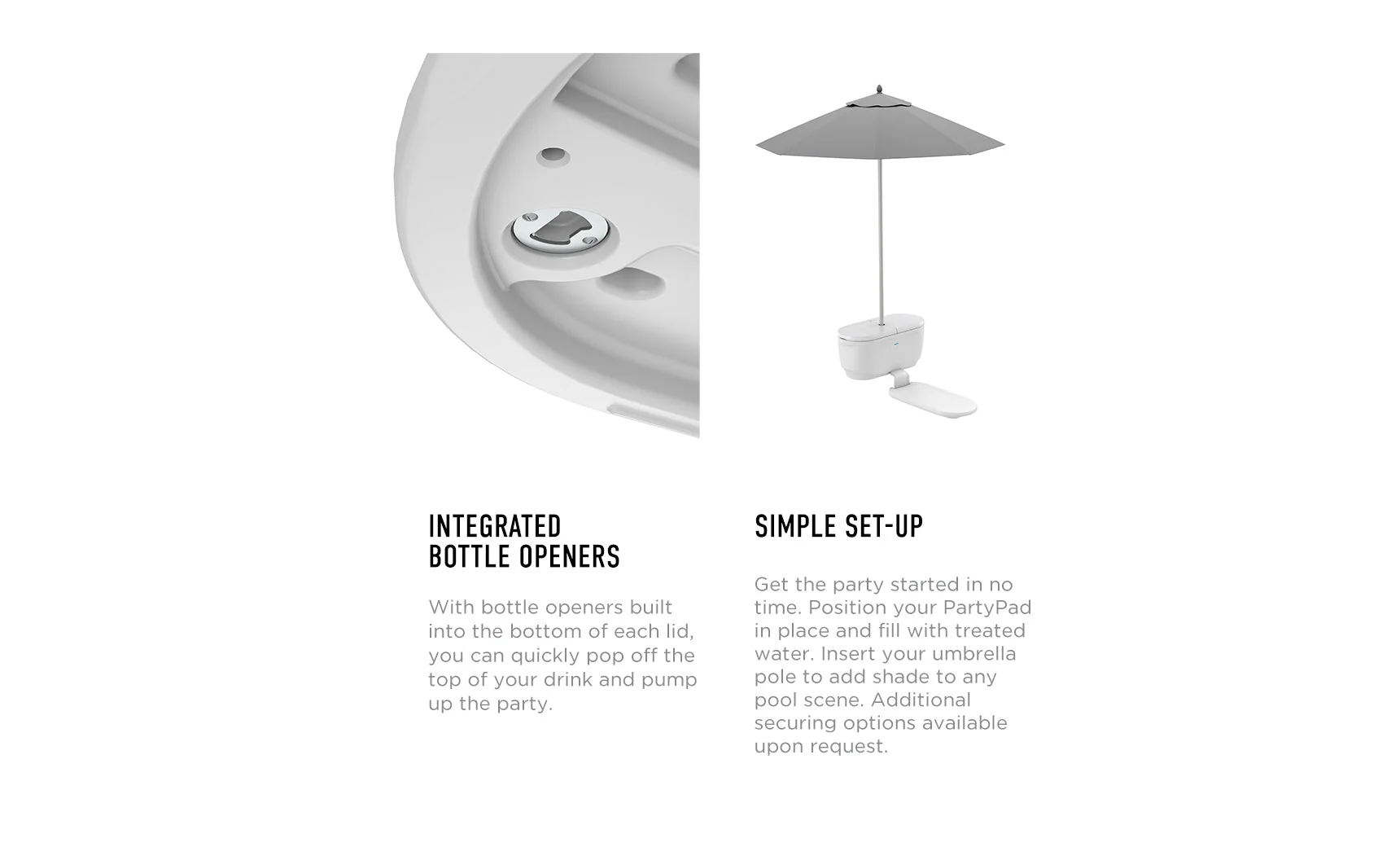 INTEGRATED
BOTTLE OPENERS

With bottle openers built into the bottom of each lid, you can quickly pop off the top of your drink and pump up the party.

SIMPLE SET-UP

Get the party started in no time. Position your PartyPad in place and fill with treated water. Insert your umbrella pole to add shade to any pool scene. Additional securing options available upon request.